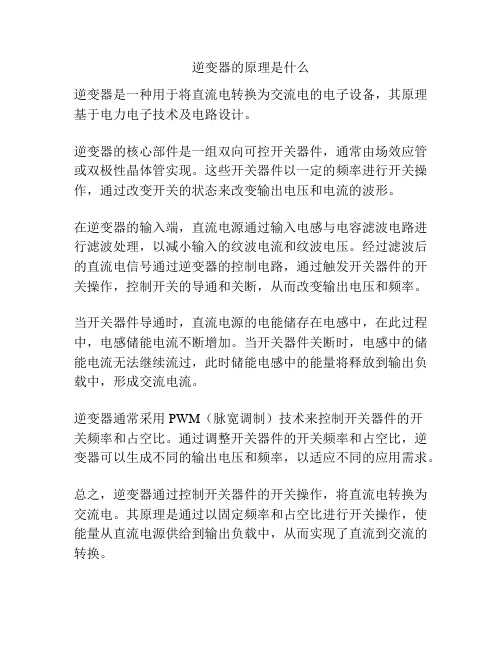 逆变器的原理是什么

逆变器是一种用于将直流电转换为交流电的电子设备，其原理基于电力电子技术及电路设计。

逆变器的核心部件是一组双向可控开关器件，通常由场效应管或双极性晶体管实现。这些开关器件以一定的频率进行开关操作，通过改变开关的状态来改变输出电压和电流的波形。

在逆变器的输入端，直流电源通过输入电感与电容滤波电路进行滤波处理，以减小输入的纹波电流和纹波电压。经过滤波后的直流电信号通过逆变器的控制电路，通过触发开关器件的开关操作，控制开关的导通和关断，从而改变输出电压和频率。

当开关器件导通时，直流电源的电能储存在电感中，在此过程中，电感储能电流不断增加。当开关器件关断时，电感中的储能电流无法继续流过，此时储能电感中的能量将释放到输出负载中，形成交流电流。

逆变器通常采用 PWM（脉宽调制）技术来控制开关器件的开关频率和占空比。通过调整开关器件的开关频率和占空比，逆变器可以生成不同的输出电压和频率，以适应不同的应用需求。

总之，逆变器通过控制开关器件的开关操作，将直流电转换为交流电。其原理是通过以固定频率和占空比进行开关操作，使能量从直流电源供给到输出负载中，从而实现了直流到交流的转换。